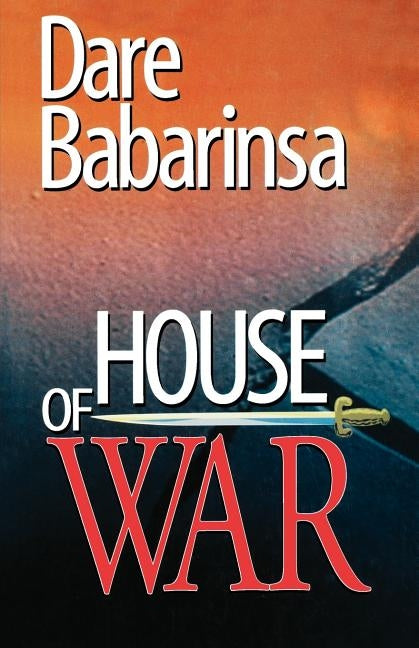 Dare Babarinsa

HOUSE OF WAR